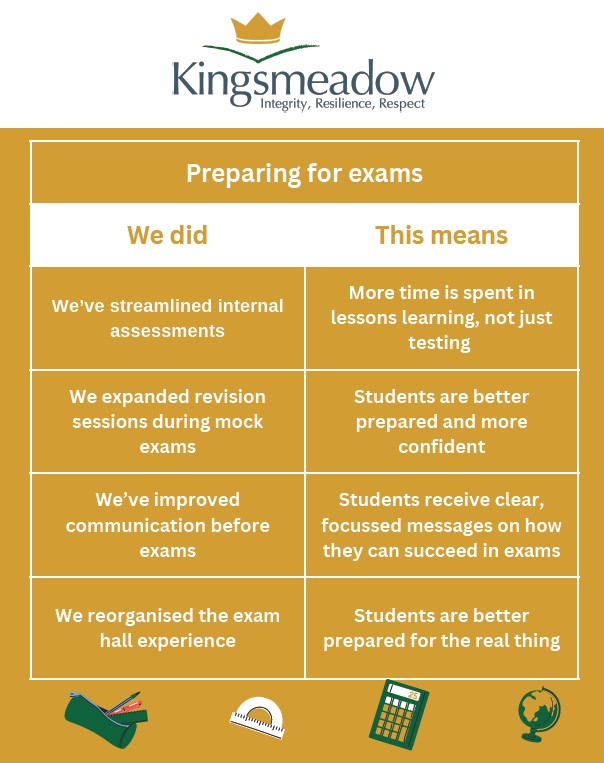 Kingsmeadow
Integrity, Resilience, Respect

Preparing for exams

| We did | This means |
|---|---|
| We've streamlined internal assessments | More time is spent in lessons learning, not just testing |
| We expanded revision sessions during mock exams | Students are better prepared and more confident |
| We've improved communication before exams | Students receive clear, focussed messages on how they can succeed in exams |
| We reorganised the exam hall experience | Students are better prepared for the real thing |

25